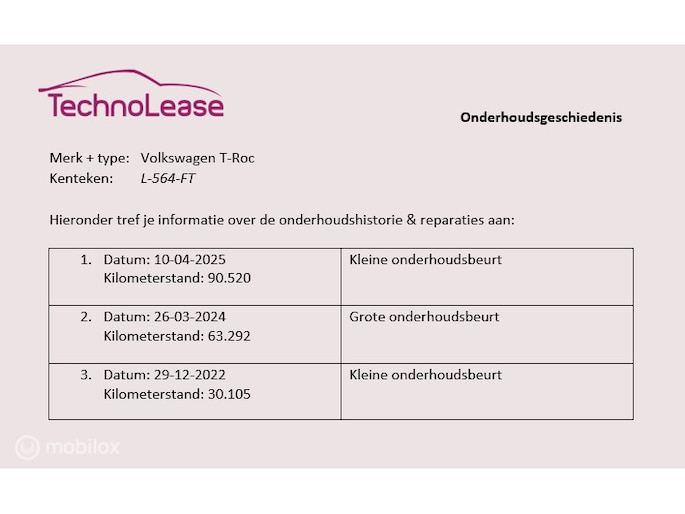 TechnoLease

Onderhoudsgeschiedenis

Merk + type: Volkswagen T-Roc
Kenteken: L-564-FT

Hieronder tref je informatie over de onderhoudshistorie & reparaties aan:

| 1. Datum: 10-04-2025 Kilometerstand: 90.520 | Kleine onderhoudsbeurt |
|---|---|
| 2. Datum: 26-03-2024 Kilometerstand: 63.292 | Grote onderhoudsbeurt |
| 3. Datum: 29-12-2022 Kilometerstand: 30.105 | Kleine onderhoudsbeurt |

mobilox